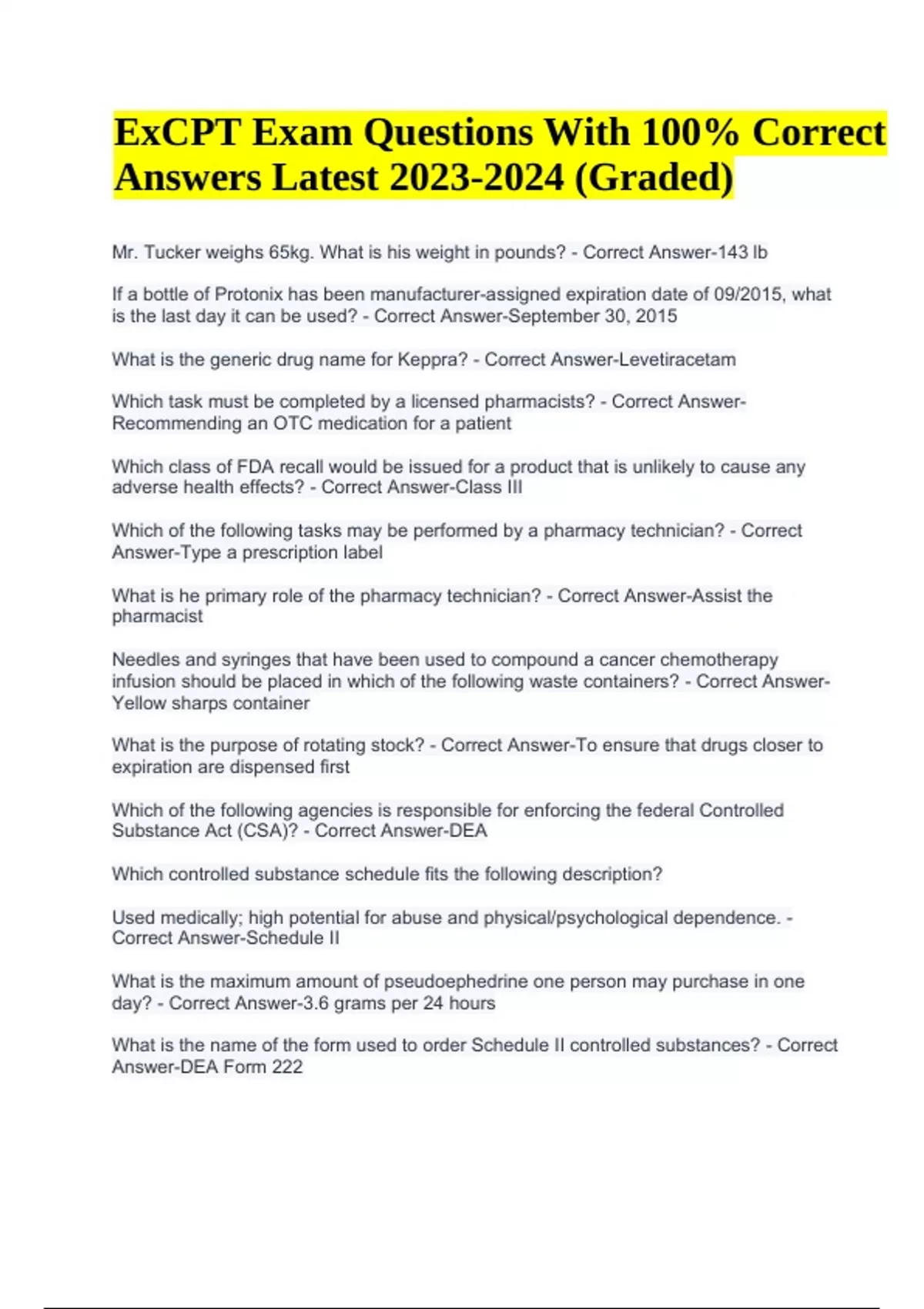 ExCPT Exam Questions With 100% Correct Answers Latest 2023-2024 (Graded)

Mr. Tucker weighs 65kg. What is his weight in pounds? - Correct Answer-143 lb

If a bottle of Protonix has been manufacturer-assigned expiration date of 09/2015, what is the last day it can be used? - Correct Answer-September 30, 2015

What is the generic drug name for Keppra? - Correct Answer-Levetiracetam

Which task must be completed by a licensed pharmacists? - Correct Answer-Recommending an OTC medication for a patient

Which class of FDA recall would be issued for a product that is unlikely to cause any adverse health effects? - Correct Answer-Class III

Which of the following tasks may be performed by a pharmacy technician? - Correct Answer-Type a prescription label

What is he primary role of the pharmacy technician? - Correct Answer-Assist the pharmacist

Needles and syringes that have been used to compound a cancer chemotherapy infusion should be placed in which of the following waste containers? - Correct Answer-Yellow sharps container

What is the purpose of rotating stock? - Correct Answer-To ensure that drugs closer to expiration are dispensed first

Which of the following agencies is responsible for enforcing the federal Controlled Substance Act (CSA)? - Correct Answer-DEA

Which controlled substance schedule fits the following description?

Used medically; high potential for abuse and physical/psychological dependence. - Correct Answer-Schedule II

What is the maximum amount of pseudoephedrine one person may purchase in one day? - Correct Answer-3.6 grams per 24 hours

What is the name of the form used to order Schedule II controlled substances? - Correct Answer-DEA Form 222